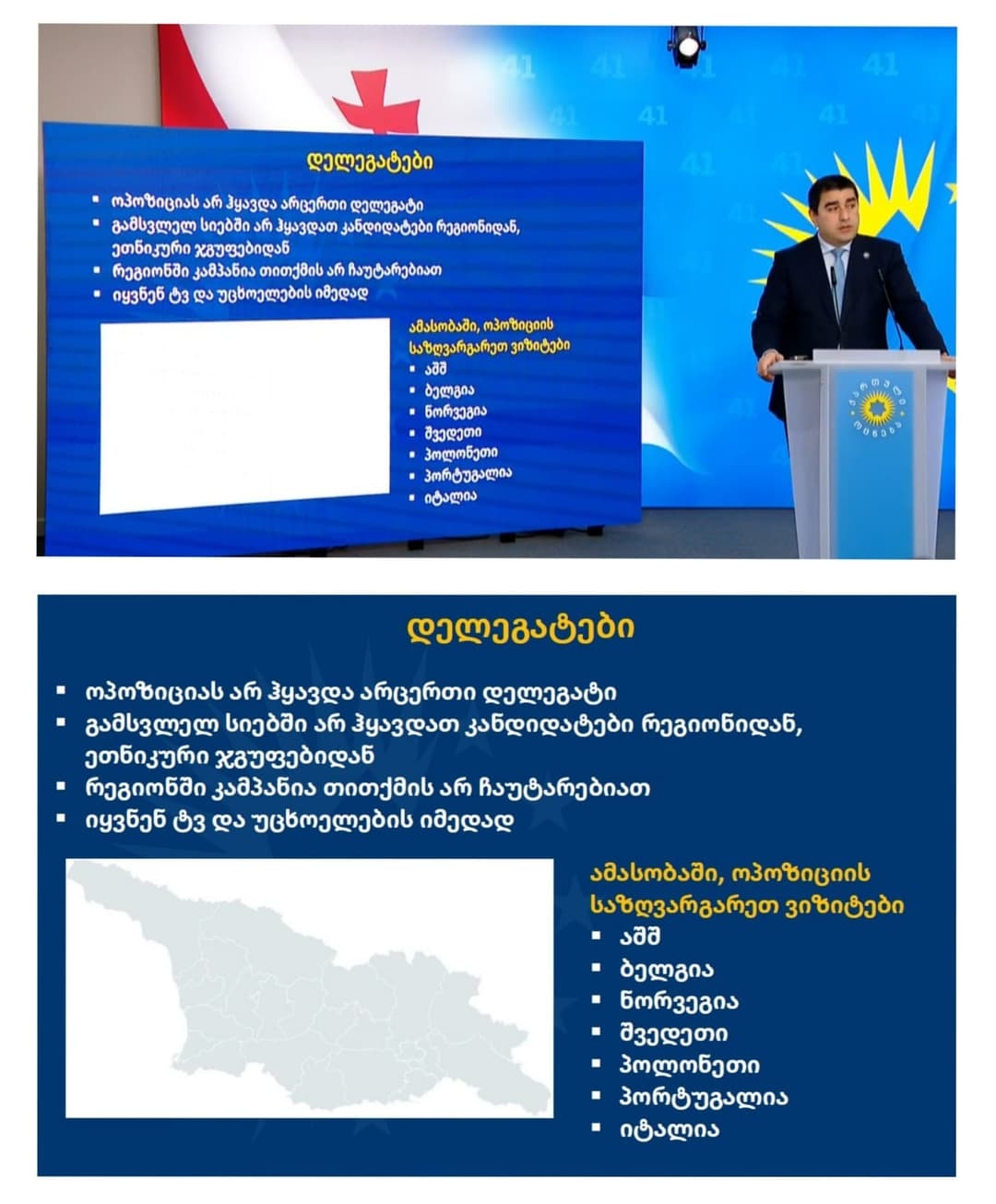 41 41 41 41 41 41 41 41

დელეგატები

▪ ოპოზიციას არ ჰყავდა არცერთი დელეგატი
▪ გამსვლელ სიებში არ ჰყავდათ კანდიდატები რეგიონიდან, ეთნიკური ჯგუფებიდან
▪ რეგიონში კამპანია თითქმის არ ჩაუტარებიათ
▪ იყვნენ ტვ და უცხოელების იმედად

ამასობაში, ოპოზიციის საზღვარგარეთ ვიზიტები
▪ აშშ
▪ ბელგია
▪ ნორვეგია
▪ შვედეთი
▪ პოლონეთი
▪ პორტუგალია
▪ იტალია

ქართული ოცნება

დელეგატები

▪ ოპოზიციას არ ჰყავდა არცერთი დელეგატი
▪ გამსვლელ სიებში არ ჰყავდათ კანდიდატები რეგიონიდან, ეთნიკური ჯგუფებიდან
▪ რეგიონში კამპანია თითქმის არ ჩაუტარებიათ
▪ იყვნენ ტვ და უცხოელების იმედად

ამასობაში, ოპოზიციის საზღვარგარეთ ვიზიტები
▪ აშშ
▪ ბელგია
▪ ნორვეგია
▪ შვედეთი
▪ პოლონეთი
▪ პორტუგალია
▪ იტალია